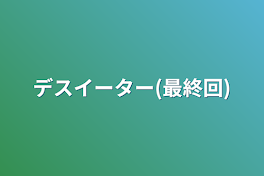 デスイーター(最終回)